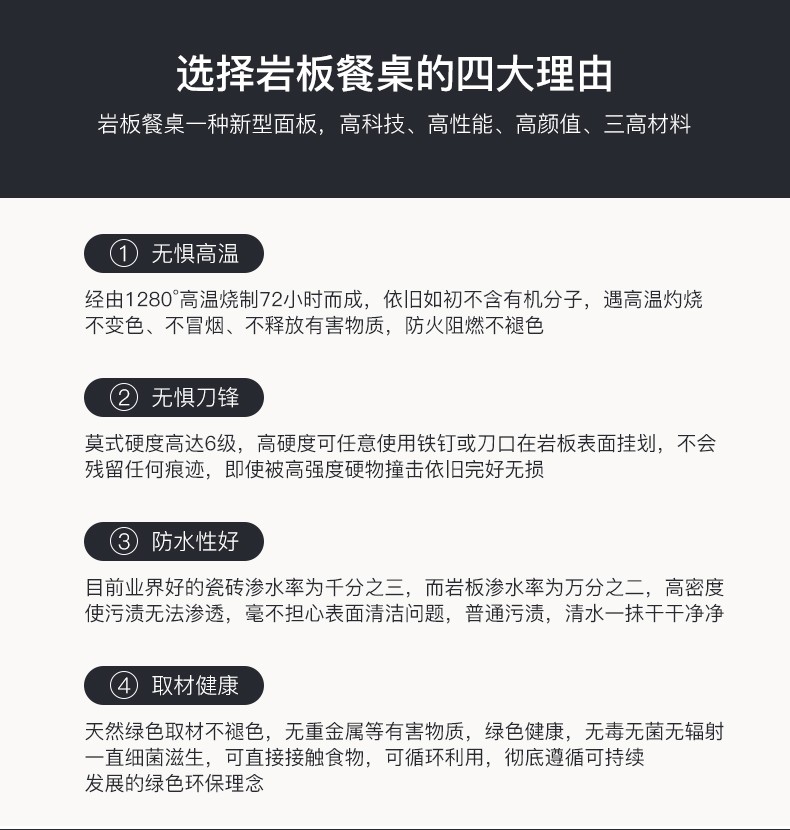 选择岩板餐桌的四大理由

岩板餐桌一种新型面板，高科技、高性能、高颜值、三高材料

① 无惧高温

经由1280°高温烧制72小时而成，依旧如初不含有机分子，遇高温灼烧不变色、不冒烟、不释放有害物质，防火阻燃不褪色

② 无惧刀锋

莫式硬度高达6级，高硬度可任意使用铁钉或刀口在岩板表面挂划，不会残留任何痕迹，即使被高强度硬物撞击依旧完好无损

③ 防水性好

目前业界好的瓷砖渗水率为千分之三，而岩板渗水率为万分之二，高密度使污渍无法渗透，毫不担心表面清洁问题，普通污渍，清水一抹干干净净

④ 取材健康

天然绿色取材不褪色，无重金属等有害物质，绿色健康，无毒无菌无辐射一直细菌滋生，可直接接触食物，可循环利用，彻底遵循可持续发展的绿色环保理念